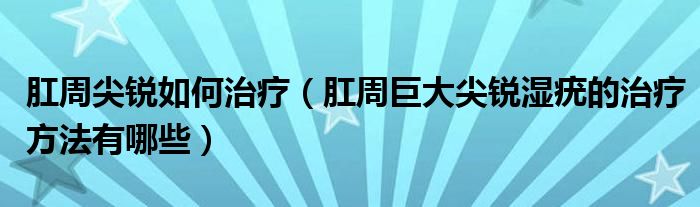 肛周尖锐如何治疗（肛周巨大尖锐湿疣的治疗方法有哪些）